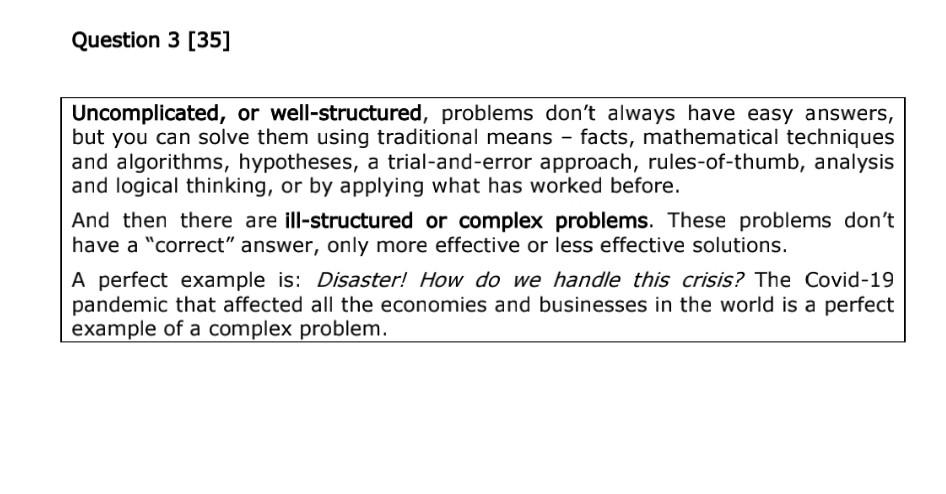 Question 3 [35]

Uncomplicated, or well-structured, problems don't always have easy answers, but you can solve them using traditional means – facts, mathematical techniques and algorithms, hypotheses, a trial-and-error approach, rules-of-thumb, analysis and logical thinking, or by applying what has worked before.

And then there are ill-structured or complex problems. These problems don't have a "correct" answer, only more effective or less effective solutions.

A perfect example is: Disaster! How do we handle this crisis? The Covid-19 pandemic that affected all the economies and businesses in the world is a perfect example of a complex problem.